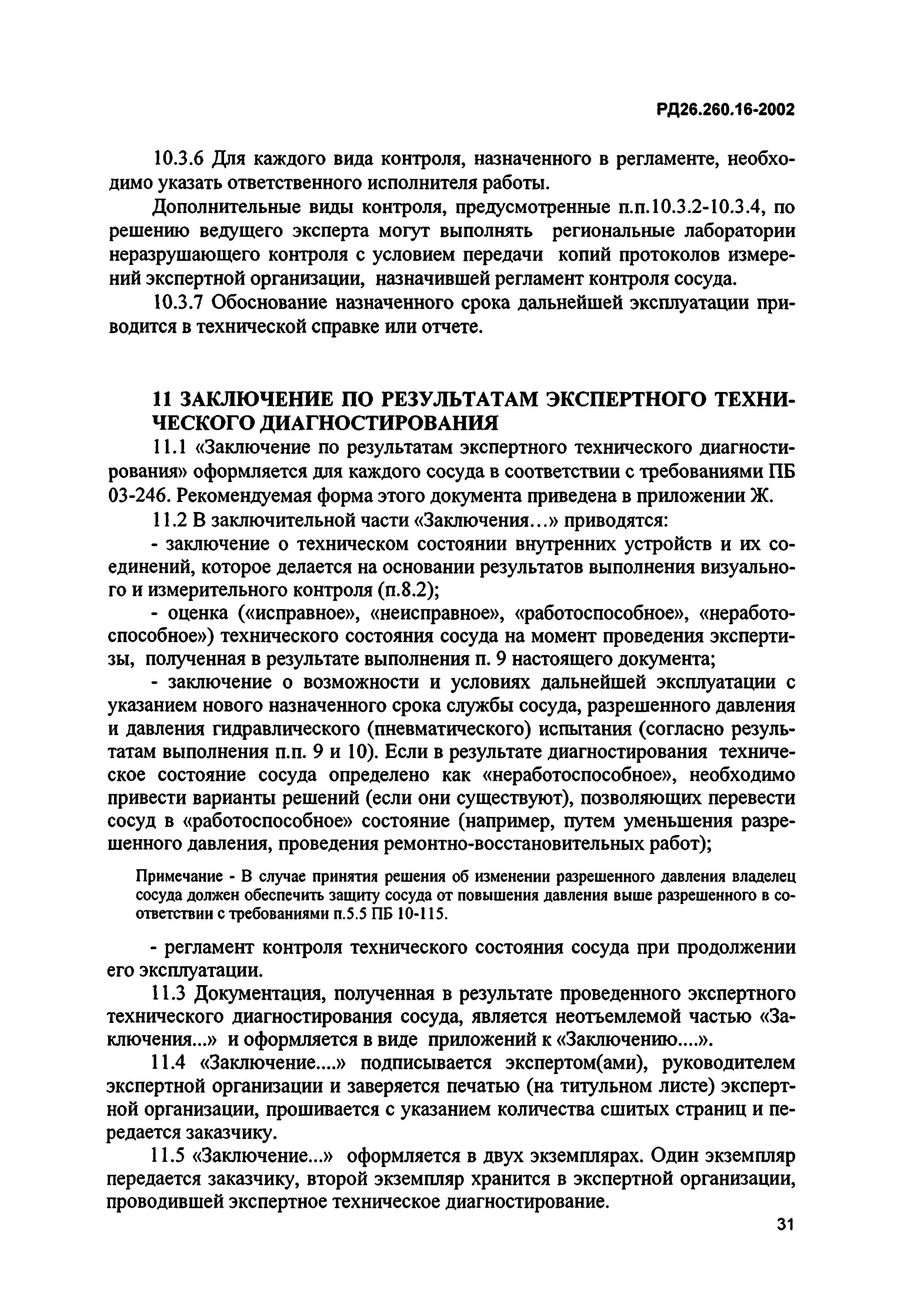 РД26.260.16-2002

10.3.6 Для каждого вида контроля, назначенного в регламенте, необходимо указать ответственного исполнителя работы.

Дополнительные виды контроля, предусмотренные п.п.10.3.2-10.3.4, по решению ведущего эксперта могут выполнять региональные лаборатории неразрушающего контроля с условием передачи копий протоколов измерений экспертной организации, назначившей регламент контроля сосуда.

10.3.7 Обоснование назначенного срока дальнейшей эксплуатации приводится в технической справке или отчете.

11 ЗАКЛЮЧЕНИЕ ПО РЕЗУЛЬТАТАМ ЭКСПЕРТНОГО ТЕХНИЧЕСКОГО ДИАГНОСТИРОВАНИЯ

11.1 «Заключение по результатам экспертного технического диагностирования» оформляется для каждого сосуда в соответствии с требованиями ПБ 03-246. Рекомендуемая форма этого документа приведена в приложении Ж.

11.2 В заключительной части «Заключения…» приводятся:

- заключение о техническом состоянии внутренних устройств и их соединений, которое делается на основании результатов выполнения визуального и измерительного контроля (п.8.2);

- оценка («исправное», «неисправное», «работоспособное», «неработоспособное») технического состояния сосуда на момент проведения экспертизы, полученная в результате выполнения п. 9 настоящего документа;

- заключение о возможности и условиях дальнейшей эксплуатации с указанием нового назначенного срока службы сосуда, разрешенного давления и давления гидравлического (пневматического) испытания (согласно результатам выполнения п.п. 9 и 10). Если в результате диагностирования техническое состояние сосуда определено как «неработоспособное», необходимо привести варианты решений (если они существуют), позволяющих перевести сосуд в «работоспособное» состояние (например, путем уменьшения разрешенного давления, проведения ремонтно-восстановительных работ);

Примечание - В случае принятия решения об изменении разрешенного давления владелец сосуда должен обеспечить защиту сосуда от повышения давления выше разрешенного в соответствии с требованиями п.5.5 ПБ 10-115.

- регламент контроля технического состояния сосуда при продолжении его эксплуатации.

11.3 Документация, полученная в результате проведенного экспертного технического диагностирования сосуда, является неотъемлемой частью «Заключения...» и оформляется в виде приложений к «Заключению....».

11.4 «Заключение....» подписывается экспертом(ами), руководителем экспертной организации и заверяется печатью (на титульном листе) экспертной организации, прошивается с указанием количества сшитых страниц и передается заказчику.

11.5 «Заключение...» оформляется в двух экземплярах. Один экземпляр передается заказчику, второй экземпляр хранится в экспертной организации, проводившей экспертное техническое диагностирование.

31